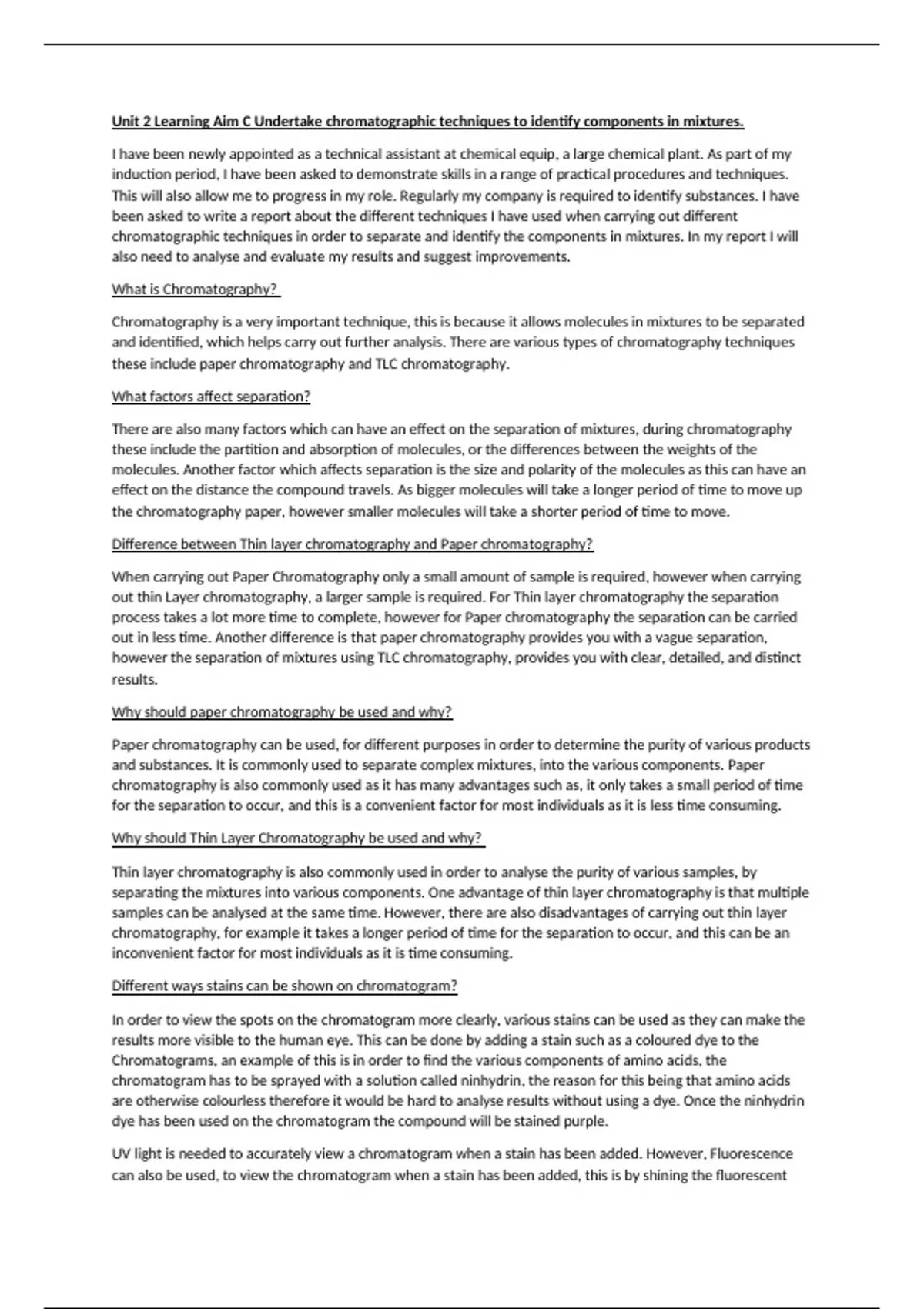 Unit 2 Learning Aim C Undertake chromatographic techniques to identify components in mixtures.

I have been newly appointed as a technical assistant at chemical equip, a large chemical plant. As part of my induction period, I have been asked to demonstrate skills in a range of practical procedures and techniques. This will also allow me to progress in my role. Regularly my company is required to identify substances. I have been asked to write a report about the different techniques I have used when carrying out different chromatographic techniques in order to separate and identify the components in mixtures. In my report I will also need to analyse and evaluate my results and suggest improvements.

What is Chromatography?

Chromatography is a very important technique, this is because it allows molecules in mixtures to be separated and identified, which helps carry out further analysis. There are various types of chromatography techniques these include paper chromatography and TLC chromatography.

What factors affect separation?

There are also many factors which can have an effect on the separation of mixtures, during chromatography these include the partition and absorption of molecules, or the differences between the weights of the molecules. Another factor which affects separation is the size and polarity of the molecules as this can have an effect on the distance the compound travels. As bigger molecules will take a longer period of time to move up the chromatography paper, however smaller molecules will take a shorter period of time to move.

Difference between Thin layer chromatography and Paper chromatography?

When carrying out Paper Chromatography only a small amount of sample is required, however when carrying out thin Layer chromatography, a larger sample is required. For Thin layer chromatography the separation process takes a lot more time to complete, however for Paper chromatography the separation can be carried out in less time. Another difference is that paper chromatography provides you with a vague separation, however the separation of mixtures using TLC chromatography, provides you with clear, detailed, and distinct results.

Why should paper chromatography be used and why?

Paper chromatography can be used, for different purposes in order to determine the purity of various products and substances. It is commonly used to separate complex mixtures, into the various components. Paper chromatography is also commonly used as it has many advantages such as, it only takes a small period of time for the separation to occur, and this is a convenient factor for most individuals as it is less time consuming.

Why should Thin Layer Chromatography be used and why?

Thin layer chromatography is also commonly used in order to analyse the purity of various samples, by separating the mixtures into various components. One advantage of thin layer chromatography is that multiple samples can be analysed at the same time. However, there are also disadvantages of carrying out thin layer chromatography, for example it takes a longer period of time for the separation to occur, and this can be an inconvenient factor for most individuals as it is time consuming.

Different ways stains can be shown on chromatogram?

In order to view the spots on the chromatogram more clearly, various stains can be used as they can make the results more visible to the human eye. This can be done by adding a stain such as a coloured dye to the Chromatograms, an example of this is in order to find the various components of amino acids, the chromatogram has to be sprayed with a solution called ninhydrin, the reason for this being that amino acids are otherwise colourless therefore it would be hard to analyse results without using a dye. Once the ninhydrin dye has been used on the chromatogram the compound will be stained purple.

UV light is needed to accurately view a chromatogram when a stain has been added. However, Fluorescence can also be used, to view the chromatogram when a stain has been added, this is by shining the fluorescent